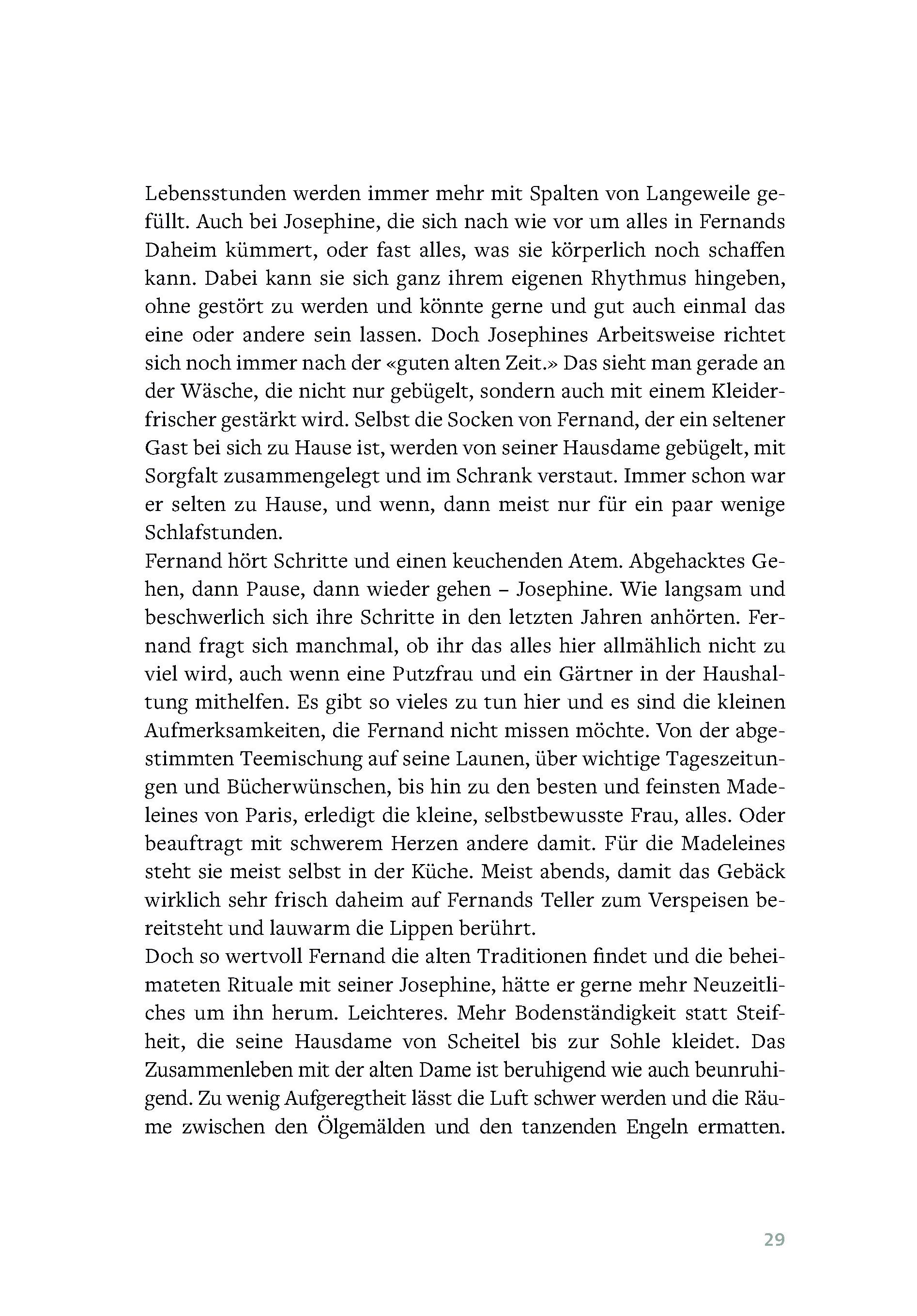 Lebensstunden werden immer mehr mit Spalten von Langeweile gefüllt. Auch bei Josephine, die sich nach wie vor um alles in Fernands Daheim kümmert, oder fast alles, was sie körperlich noch schaffen kann. Dabei kann sie sich ganz ihrem eigenen Rhythmus hingeben, ohne gestört zu werden und könnte gerne und gut auch einmal das eine oder andere sein lassen. Doch Josephines Arbeitsweise richtet sich noch immer nach der «guten alten Zeit.» Das sieht man gerade an der Wäsche, die nicht nur gebügelt, sondern auch mit einem Kleiderfrischer gestärkt wird. Selbst die Socken von Fernand, der ein seltener Gast bei sich zu Hause ist, werden von seiner Hausdame gebügelt, mit Sorgfalt zusammengelegt und im Schrank verstaut. Immer schon war er selten zu Hause, und wenn, dann meist nur für ein paar wenige Schlafstunden.
Fernand hört Schritte und einen keuchenden Atem. Abgehacktes Gehen, dann Pause, dann wieder gehen – Josephine. Wie langsam und beschwerlich sich ihre Schritte in den letzten Jahren anhörten. Fernand fragt sich manchmal, ob ihr das alles hier allmählich nicht zu viel wird, auch wenn eine Putzfrau und ein Gärtner in der Haushaltung mithelfen. Es gibt so vieles zu tun hier und es sind die kleinen Aufmerksamkeiten, die Fernand nicht missen möchte. Von der abgestimmten Teemischung auf seine Launen, über wichtige Tageszeitungen und Bücherwünschen, bis hin zu den besten und feinsten Madeleines von Paris, erledigt die kleine, selbstbewusste Frau, alles. Oder beauftragt mit schwerem Herzen andere damit. Für die Madeleines steht sie meist selbst in der Küche. Meist abends, damit das Gebäck wirklich sehr frisch daheim auf Fernands Teller zum Verspeisen bereitsteht und lauwarm die Lippen berührt.
Doch so wertvoll Fernand die alten Traditionen findet und die beheimateten Rituale mit seiner Josephine, hätte er gerne mehr Neuzeitliches um ihn herum. Leichteres. Mehr Bodenständigkeit statt Steifheit, die seine Hausdame von Scheitel bis zur Sohle kleidet. Das Zusammenleben mit der alten Dame ist beruhigend wie auch beunruhigend. Zu wenig Aufgeregtheit lässt die Luft schwer werden und die Räume zwischen den Ölgemälden und den tanzenden Engeln ermatten.

29